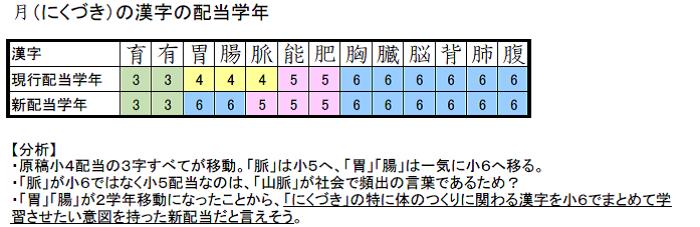 月（にくづき）の漢字の配当学年

| 漢字 | 育 | 有 | 胃 | 腸 | 脈 | 能 | 肥 | 胸 | 臓 | 脳 | 背 | 肺 | 腹 |
|---|---|---|---|---|---|---|---|---|---|---|---|---|---|
| 現行配当学年 | 3 | 3 | 4 | 4 | 4 | 5 | 5 | 6 | 6 | 6 | 6 | 6 | 6 |
| 新配当学年 | 3 | 3 | 6 | 6 | 5 | 5 | 5 | 6 | 6 | 6 | 6 | 6 | 6 |

【分析】
・原稿小4配当の3字すべてが移動。「脈」は小5へ、「胃」「腸」は一気に小6へ移る。
・「脈」が小6ではなく小5配当なのは、「山脈」が社会で頻出の言葉であるため？
・「胃」「腸」が2学年移動になったことから、「にくづき」の特に体のつくりに関わる漢字を小6でまとめて学習させたい意図を持った新配当だと言えそう。